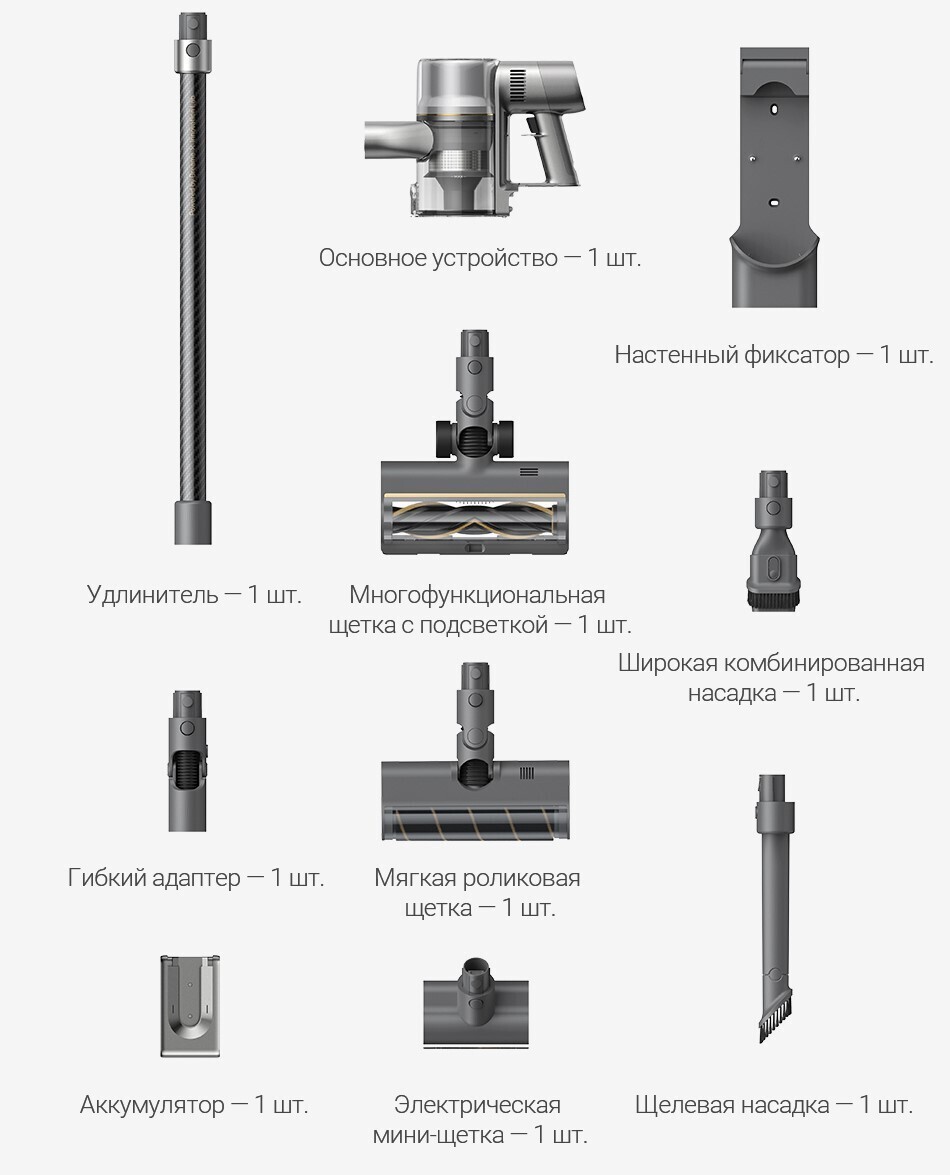 Основное устройство — 1 шт.

Настенный фиксатор — 1 шт.

Удлинитель — 1 шт.

Многофункциональная щетка с подсветкой — 1 шт.

Широкая комбинированная насадка — 1 шт.

Гибкий адаптер — 1 шт.

Мягкая роликовая щетка — 1 шт.

Аккумулятор — 1 шт.

Электрическая мини-щетка — 1 шт.

Щелевая насадка — 1 шт.